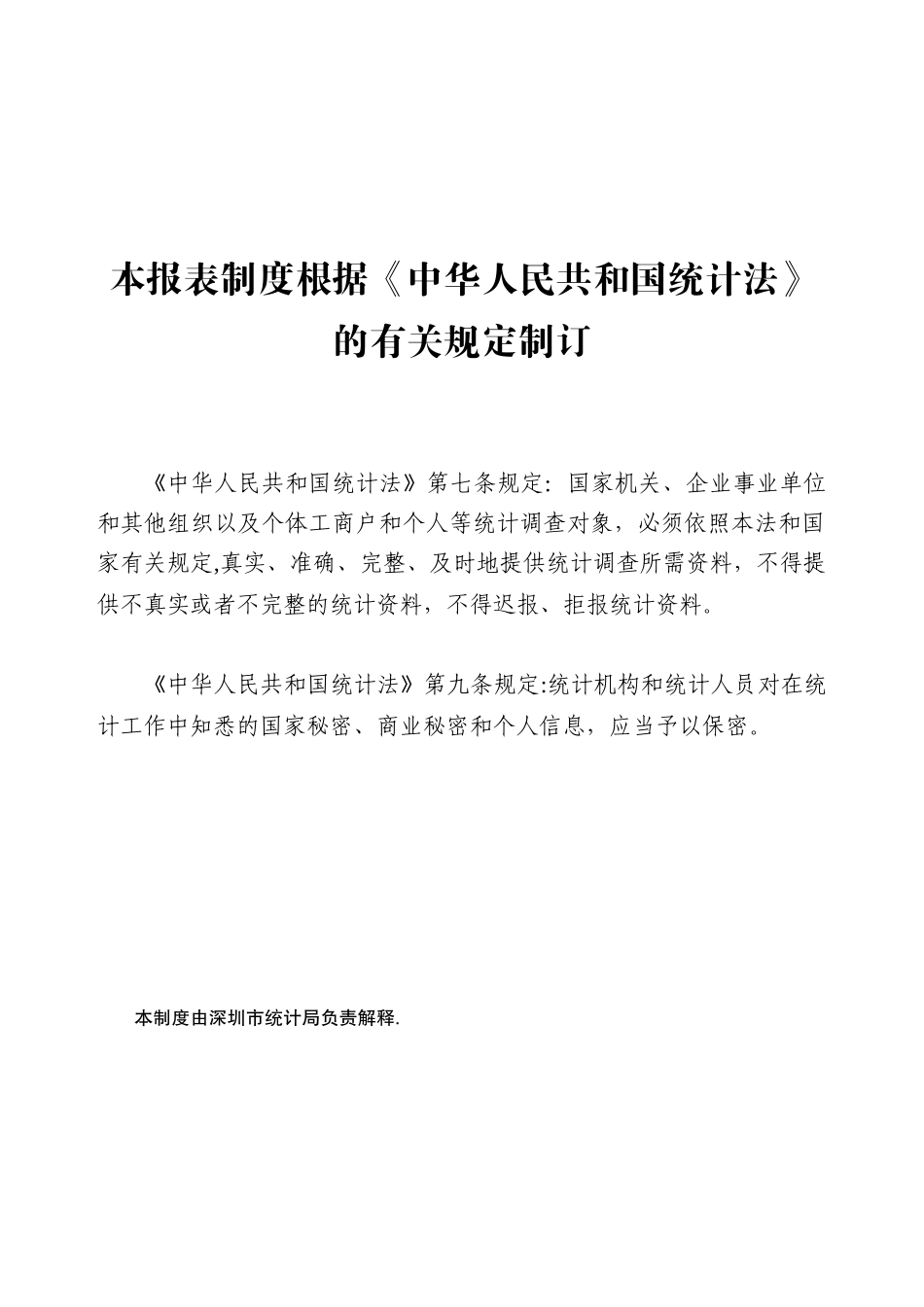 本报表制度根据《中华人民共和国统计法》的有关规定制订

《中华人民共和国统计法》第七条规定：国家机关、企业事业单位和其他组织以及个体工商户和个人等统计调查对象，必须依照本法和国家有关规定,真实、准确、完整、及时地提供统计调查所需资料，不得提供不真实或者不完整的统计资料，不得迟报、拒报统计资料。

《中华人民共和国统计法》第九条规定:统计机构和统计人员对在统计工作中知悉的国家秘密、商业秘密和个人信息，应当予以保密。

本制度由深圳市统计局负责解释.